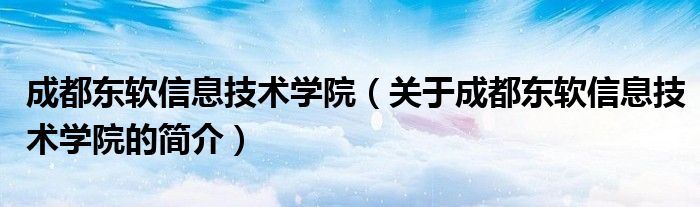 成都东软信息技术学院（关于成都东软信息技术学院的简介）